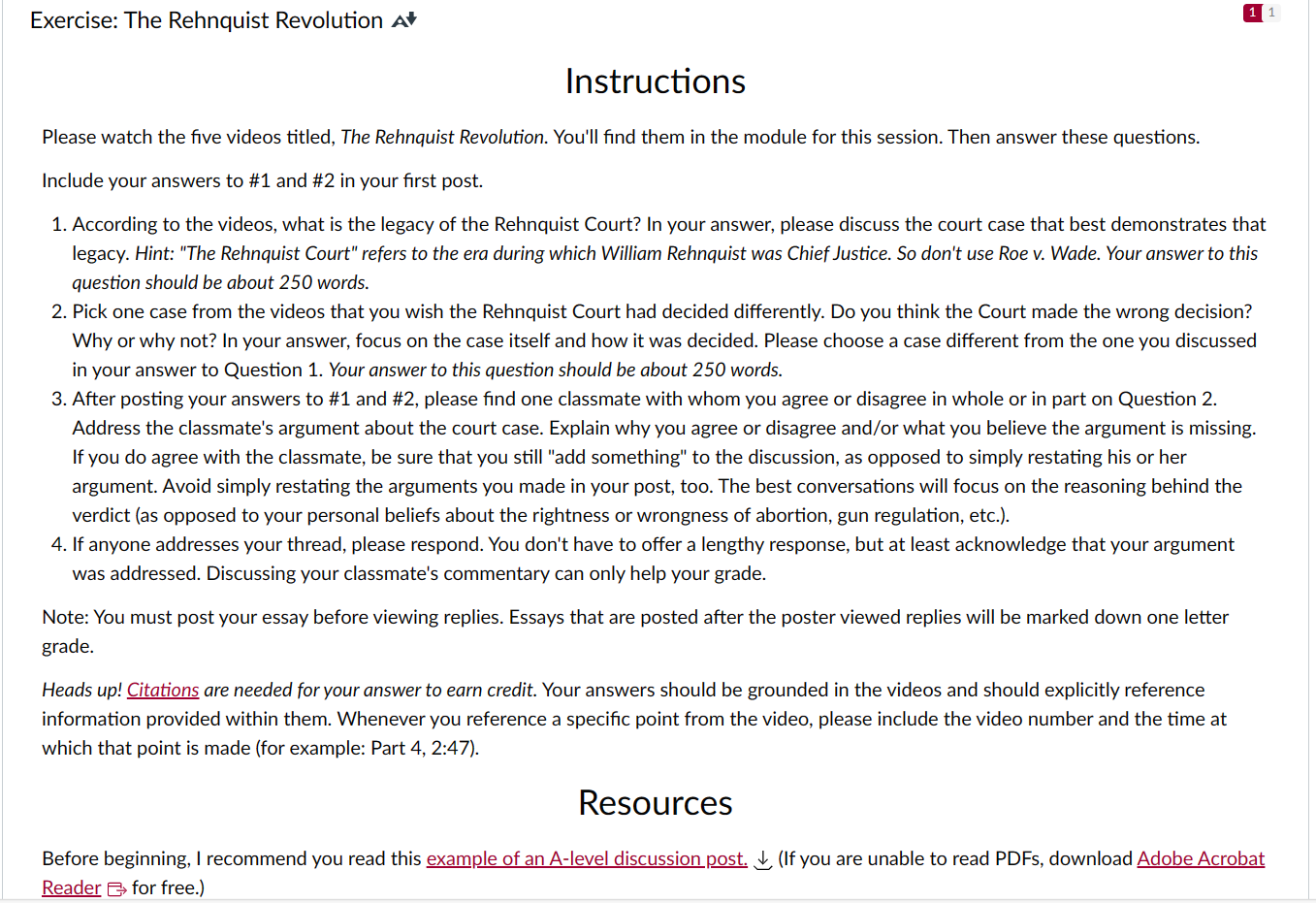 Exercise: The Rehnquist Revolution

1 1

Instructions

Please watch the five videos titled, The Rehnquist Revolution. You'll find them in the module for this session. Then answer these questions.

Include your answers to #1 and #2 in your first post.

1. According to the videos, what is the legacy of the Rehnquist Court? In your answer, please discuss the court case that best demonstrates that legacy. Hint: "The Rehnquist Court" refers to the era during which William Rehnquist was Chief Justice. So don't use Roe v. Wade. Your answer to this question should be about 250 words.
2. Pick one case from the videos that you wish the Rehnquist Court had decided differently. Do you think the Court made the wrong decision? Why or why not? In your answer, focus on the case itself and how it was decided. Please choose a case different from the one you discussed in your answer to Question 1. Your answer to this question should be about 250 words.
3. After posting your answers to #1 and #2, please find one classmate with whom you agree or disagree in whole or in part on Question 2. Address the classmate's argument about the court case. Explain why you agree or disagree and/or what you believe the argument is missing. If you do agree with the classmate, be sure that you still "add something" to the discussion, as opposed to simply restating his or her argument. Avoid simply restating the arguments you made in your post, too. The best conversations will focus on the reasoning behind the verdict (as opposed to your personal beliefs about the rightness or wrongness of abortion, gun regulation, etc.).
4. If anyone addresses your thread, please respond. You don't have to offer a lengthy response, but at least acknowledge that your argument was addressed. Discussing your classmate's commentary can only help your grade.

Note: You must post your essay before viewing replies. Essays that are posted after the poster viewed replies will be marked down one letter grade.

Heads up! Citations are needed for your answer to earn credit. Your answers should be grounded in the videos and should explicitly reference information provided within them. Whenever you reference a specific point from the video, please include the video number and the time at which that point is made (for example: Part 4, 2:47).

Resources

Before beginning, I recommend you read this example of an A-level discussion post. (If you are unable to read PDFs, download Adobe Acrobat Reader for free.)